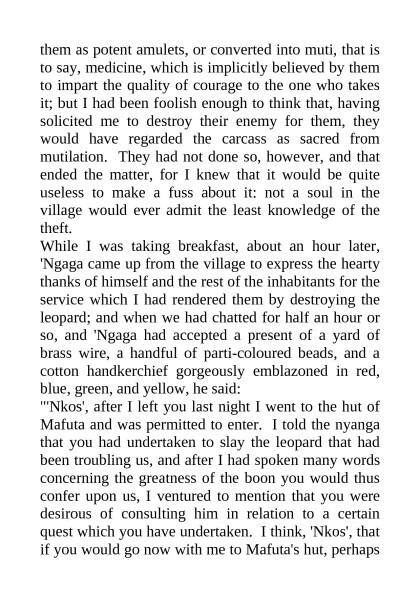 them as potent amulets, or converted into muti, that is to say, medicine, which is implicitly believed by them to impart the quality of courage to the one who takes it; but I had been foolish enough to think that, having solicited me to destroy their enemy for them, they would have regarded the carcass as sacred from mutilation. They had not done so, however, and that ended the matter, for I knew that it would be quite useless to make a fuss about it: not a soul in the village would ever admit the least knowledge of the theft.
While I was taking breakfast, about an hour later, 'Ngaga came up from the village to express the hearty thanks of himself and the rest of the inhabitants for the service which I had rendered them by destroying the leopard; and when we had chatted for half an hour or so, and 'Ngaga had accepted a present of a yard of brass wire, a handful of parti-coloured beads, and a cotton handkerchief gorgeously emblazoned in red, blue, green, and yellow, he said:
"'Nkos', after I left you last night I went to the hut of Mafuta and was permitted to enter. I told the nyanga that you had undertaken to slay the leopard that had been troubling us, and after I had spoken many words concerning the greatness of the boon you would thus confer upon us, I ventured to mention that you were desirous of consulting him in relation to a certain quest which you have undertaken. I think, 'Nkos', that if you would go now with me to Mafuta's hut, perhaps